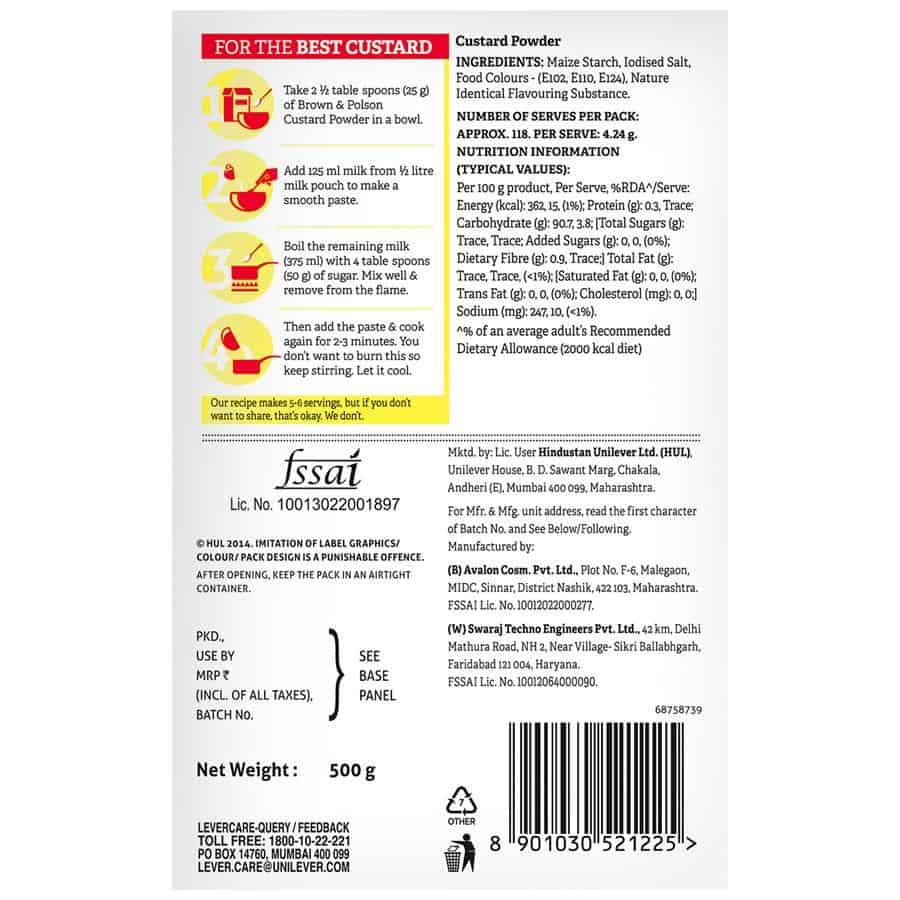 FOR THE BEST CUSTARD

1 Take 2 ½ table spoons (25 g) of Brown & Polson Custard Powder in a bowl.

2 Add 125 ml milk from ½ litre milk pouch to make a smooth paste.

3 Boil the remaining milk (375 ml) with 4 table spoons (50 g) of sugar. Mix well & remove from the flame.

4 Then add the paste & cook again for 2-3 minutes. You don't want to burn this so keep stirring. Let it cool.

Our recipe makes 5-6 servings, but if you don't want to share, that's okay. We don't.

Custard Powder

INGREDIENTS: Maize Starch, Iodised Salt, Food Colours - (E102, E110, E124), Nature Identical Flavouring Substance.

NUMBER OF SERVES PER PACK: APPROX. 118. PER SERVE: 4.24 g.

NUTRITION INFORMATION (TYPICAL VALUES):

Per 100 g product, Per Serve, %RDA^/Serve: Energy (kcal): 362, 15, (1%); Protein (g): 0.3, Trace; Carbohydrate (g): 90.7, 3.8; [Total Sugars (g): Trace, Trace; Added Sugars (g): 0, 0, (0%); Dietary Fibre (g): 0.9, Trace;] Total Fat (g): Trace, Trace, (<1%); [Saturated Fat (g): 0, 0, (0%); Trans Fat (g): 0, 0, (0%); Cholesterol (mg): 0, 0;] Sodium (mg): 247, 10, (<1%).

^% of an average adult's Recommended Dietary Allowance (2000 kcal diet)

fssai
Lic. No. 10013022001897

© HUL 2014. IMITATION OF LABEL GRAPHICS/ COLOUR/ PACK DESIGN IS A PUNISHABLE OFFENCE.

AFTER OPENING, KEEP THE PACK IN AN AIRTIGHT CONTAINER.

PKD.,
USE BY
MRP ₹
(INCL. OF ALL TAXES),
BATCH No.
SEE
BASE
PANEL

Net Weight : 500 g

LEVERCARE-QUERY / FEEDBACK
TOLL FREE: 1800-10-22-221
PO BOX 14760, MUMBAI 400 099
LEVER.CARE@UNILEVER.COM

Mktd. by: Lic. User Hindustan Unilever Ltd. (HUL), Unilever House, B. D. Sawant Marg, Chakala, Andheri (E), Mumbai 400 099, Maharashtra.

For Mfr. & Mfg. unit address, read the first character of Batch No. and See Below/Following. Manufactured by:

(B) Avalon Cosm. Pvt. Ltd., Plot No. F-6, Malegaon, MIDC, Sinnar, District Nashik, 422 103, Maharashtra. FSSAI Lic. No. 10012022000277.

(W) Swaraj Techno Engineers Pvt. Ltd., 42 km, Delhi Mathura Road, NH 2, Near Village- Sikri Ballabhgarh, Faridabad 121 004, Haryana. FSSAI Lic. No. 10012064000090.

68758739

7
OTHER

8 901030 521225 >